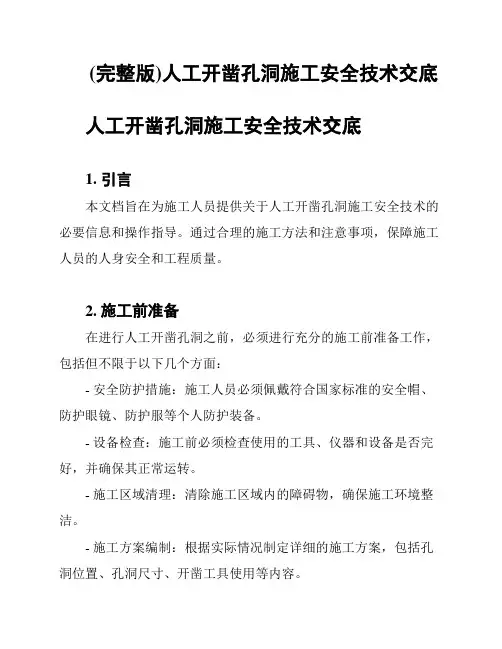 (完整版)人工开凿孔洞施工安全技术交底

人工开凿孔洞施工安全技术交底

1. 引言

本文档旨在为施工人员提供关于人工开凿孔洞施工安全技术的必要信息和操作指导。通过合理的施工方法和注意事项，保障施工人员的人身安全和工程质量。

2. 施工前准备

在进行人工开凿孔洞之前，必须进行充分的施工前准备工作，包括但不限于以下几个方面：

- 安全防护措施：施工人员必须佩戴符合国家标准的安全帽、防护眼镜、防护服等个人防护装备。

- 设备检查：施工前必须检查使用的工具、仪器和设备是否完好，并确保其正常运转。

- 施工区域清理：清除施工区域内的障碍物，确保施工环境整洁。

- 施工方案编制：根据实际情况制定详细的施工方案，包括孔洞位置、孔洞尺寸、开凿工具使用等内容。